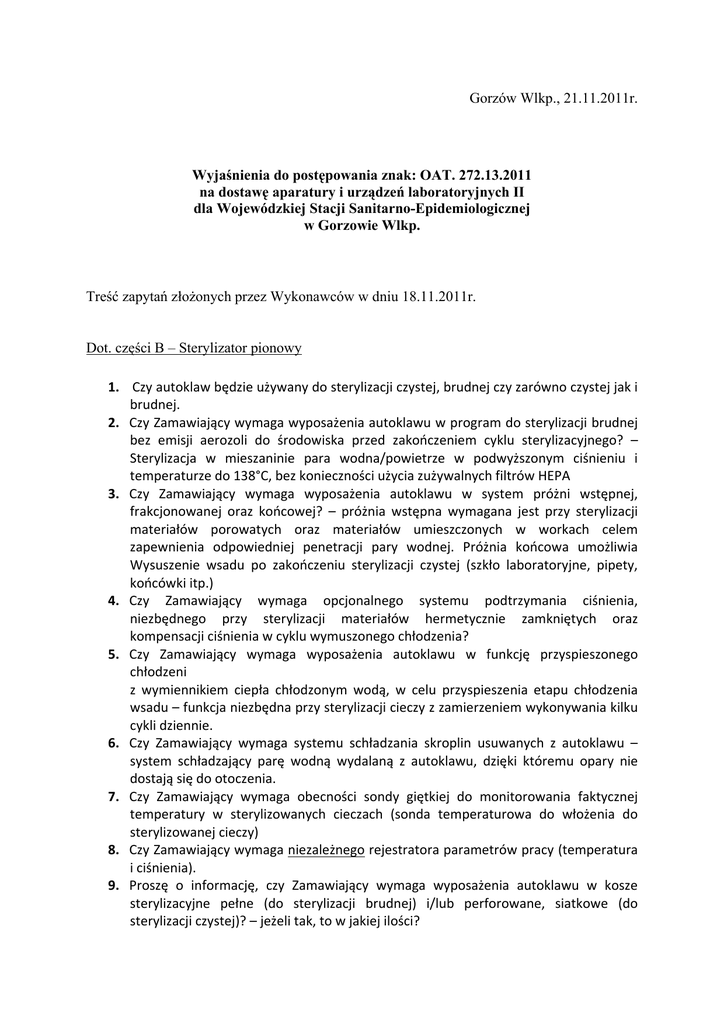 Gorzów Wlkp., 21.11.2011r.

Wyjaśnienia do postępowania znak: OAT. 272.13.2011
na dostawę aparatury i urządzeń laboratoryjnych II
dla Wojewódzkiej Stacji Sanitarno-Epidemiologicznej
w Gorzowie Wlkp.

Treść zapytań złożonych przez Wykonawców w dniu 18.11.2011r.

Dot. części B – Sterylizator pionowy

1. Czy autoklaw będzie używany do sterylizacji czystej, brudnej czy zarówno czystej jak i brudnej.
2. Czy Zamawiający wymaga wyposażenia autoklawu w program do sterylizacji brudnej bez emisji aerozoli do środowiska przed zakończeniem cyklu sterylizacyjnego? – Sterylizacja w mieszaninie para wodna/powietrze w podwyższonym ciśnieniu i temperaturze do 138°C, bez konieczności użycia zużywalnych filtrów HEPA
3. Czy Zamawiający wymaga wyposażenia autoklawu w system próżni wstępnej, frakcjonowanej oraz końcowej? – próżnia wstępna wymagana jest przy sterylizacji materiałów porowatych oraz materiałów umieszczonych w workach celem zapewnienia odpowiedniej penetracji pary wodnej. Próżnia końcowa umożliwia Wysuszenie wsadu po zakończeniu sterylizacji czystej (szkło laboratoryjne, pipety, końcówki itp.)
4. Czy Zamawiający wymaga opcjonalnego systemu podtrzymania ciśnienia, niezbędnego przy sterylizacji materiałów hermetycznie zamkniętych oraz kompensacji ciśnienia w cyklu wymuszonego chłodzenia?
5. Czy Zamawiający wymaga wyposażenia autoklawu w funkcję przyspieszonego chłodzeni
z wymiennikiem ciepła chłodzonym wodą, w celu przyspieszenia etapu chłodzenia wsadu – funkcja niezbędna przy sterylizacji cieczy z zamierzeniem wykonywania kilku cykli dziennie.
6. Czy Zamawiający wymaga systemu schładzania skroplin usuwanych z autoklawu – system schładzający parę wodną wydalaną z autoklawu, dzięki któremu opary nie dostają się do otoczenia.
7. Czy Zamawiający wymaga obecności sondy giętkiej do monitorowania faktycznej temperatury w sterylizowanych cieczach (sonda temperaturowa do włożenia do sterylizowanej cieczy)
8. Czy Zamawiający wymaga niezależnego rejestratora parametrów pracy (temperatura i ciśnienia).
9. Proszę o informację, czy Zamawiający wymaga wyposażenia autoklawu w kosze sterylizacyjne pełne (do sterylizacji brudnej) i/lub perforowane, siatkowe (do sterylizacji czystej)? – jeżeli tak, to w jakiej ilości?